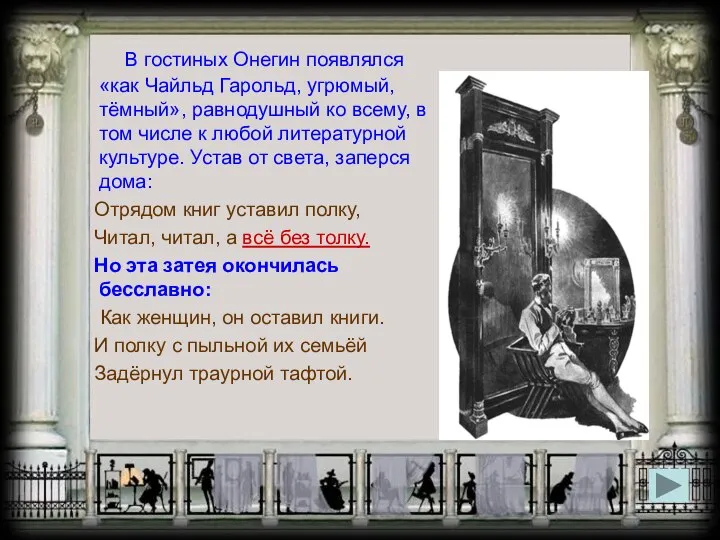 В гостиных Онегин появлялся «как Чайльд Гарольд, угрюмый, тёмный», равнодушный ко всему, в том числе к любой литературной культуре. Устав от света, заперся дома:

Отрядом книг уставил полку,
Читал, читал, а всё без толку.

Но эта затея окончилась бесславно:

Как женщин, он оставил книги.
И полку с пыльной их семьёй
Задёрнул траурной тафтой.